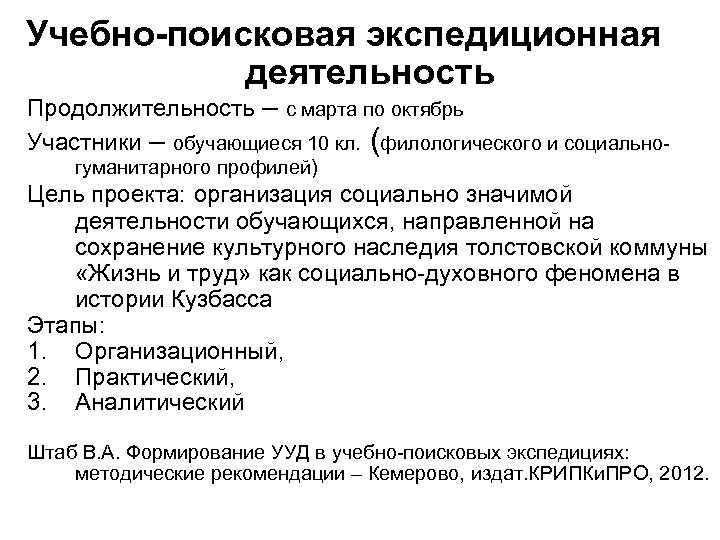 Учебно-поисковая экспедиционная деятельность

Продолжительность – с марта по октябрь

Участники – обучающиеся 10 кл. (филологического и социально-гуманитарного профилей)

Цель проекта: организация социально значимой деятельности обучающихся, направленной на сохранение культурного наследия толстовской коммуны «Жизнь и труд» как социально-духовного феномена в истории Кузбасса

Этапы:
1. Организационный,
2. Практический,
3. Аналитический

Штаб В.А. Формирование УУД в учебно-поисковых экспедициях: методические рекомендации – Кемерово, издат.КРИПКиПРО, 2012.